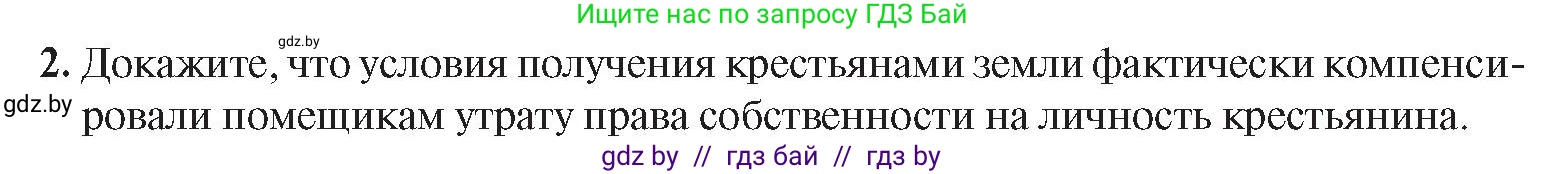 Ищите нас по запросу ГДЗ Бай

gdz.by

2. Докажите, что условия получения крестьянами земли фактически компенсировали помещикам утрату права собственности на личность крестьянина.

gdz.by

gdz by // гдз бай // гдз by